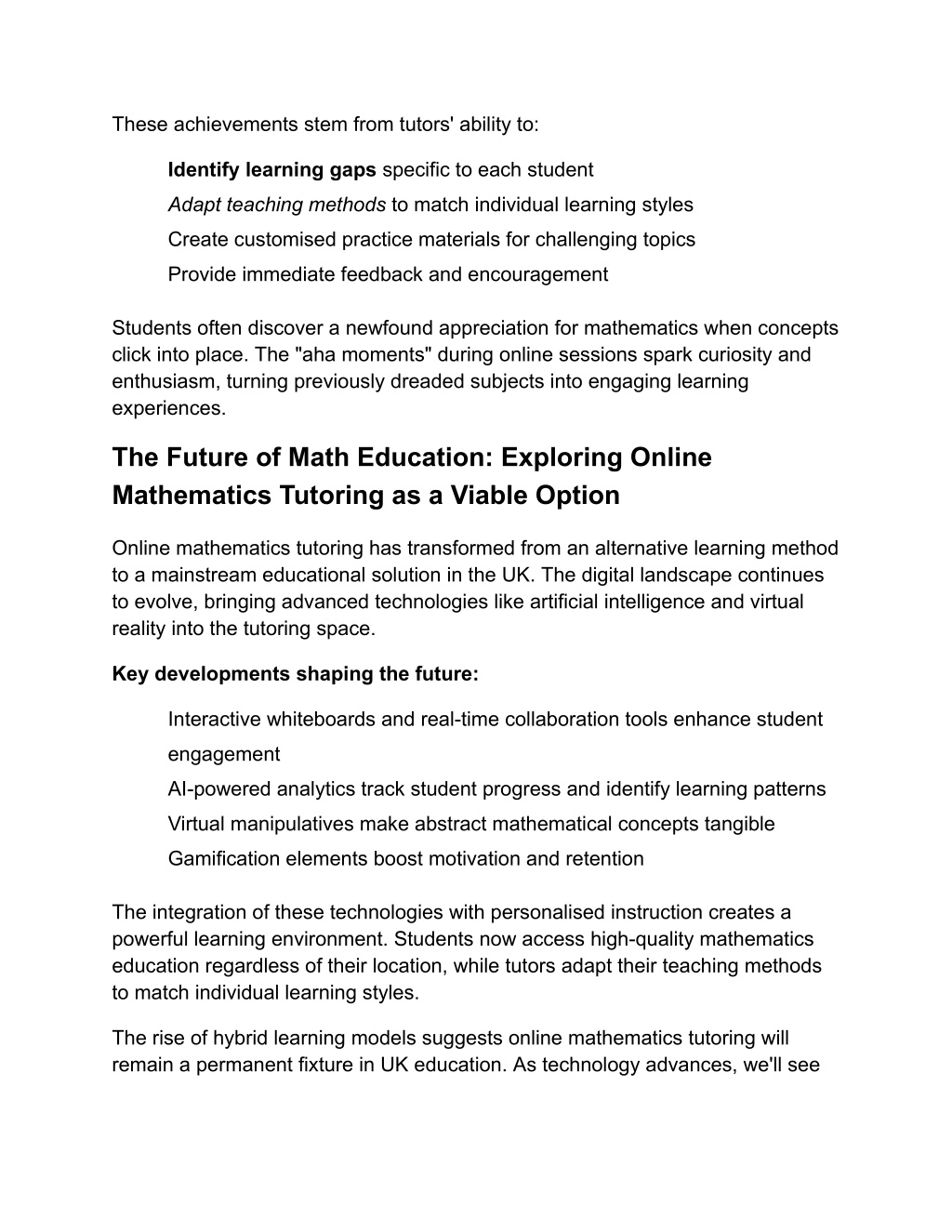 These achievements stem from tutors' ability to:

Identify learning gaps specific to each student
Adapt teaching methods to match individual learning styles
Create customised practice materials for challenging topics
Provide immediate feedback and encouragement

Students often discover a newfound appreciation for mathematics when concepts click into place. The "aha moments" during online sessions spark curiosity and enthusiasm, turning previously dreaded subjects into engaging learning experiences.

The Future of Math Education: Exploring Online Mathematics Tutoring as a Viable Option

Online mathematics tutoring has transformed from an alternative learning method to a mainstream educational solution in the UK. The digital landscape continues to evolve, bringing advanced technologies like artificial intelligence and virtual reality into the tutoring space.

Key developments shaping the future:

Interactive whiteboards and real-time collaboration tools enhance student engagement
AI-powered analytics track student progress and identify learning patterns
Virtual manipulatives make abstract mathematical concepts tangible
Gamification elements boost motivation and retention

The integration of these technologies with personalised instruction creates a powerful learning environment. Students now access high-quality mathematics education regardless of their location, while tutors adapt their teaching methods to match individual learning styles.

The rise of hybrid learning models suggests online mathematics tutoring will remain a permanent fixture in UK education. As technology advances, we'll see